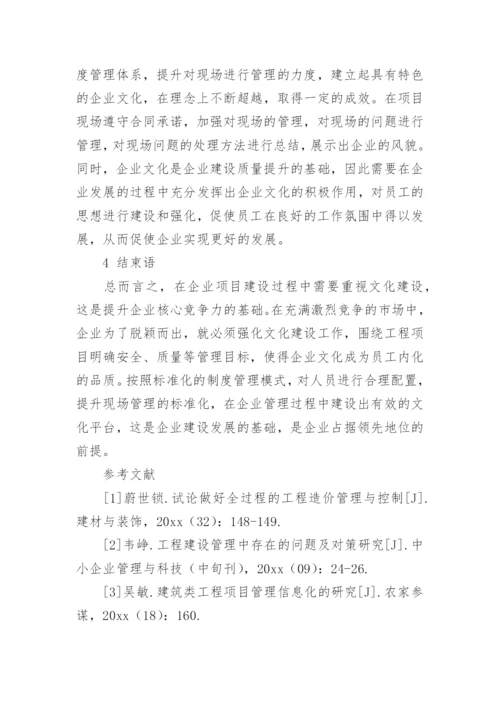 度管理体系，提升对现场进行管理的力度，建立起具有特色的企业文化，在理念上不断超越，取得一定的成效。在项目现场遵守合同承诺，加强对现场的管理，对现场的问题进行管理，对现场问题的处理方法进行总结，展示出企业的风貌。同时，企业文化是企业建设质量提升的基础，因此需要在企业发展的过程中充分发挥出企业文化的积极作用，对员工的思想进行建设和强化，促使员工在良好的工作氛围中得以发展，从而促使企业实现更好的发展。

4 结束语

总而言之，在企业项目建设过程中需要重视文化建设，这是提升企业核心竞争力的基础。在充满激烈竞争的市场中，企业为了脱颖而出，就必须强化文化建设工作，围绕工程项目明确安全、质量等管理目标，使得企业文化成为员工内化的品质。按照标准化的制度管理模式，对人员进行合理配置，提升现场管理的标准化，在企业管理过程中建设出有效的文化平台，这是企业建设发展的基础，是企业占据领先地位的前提。

参考文献

[1]蔚世锁.试论做好全过程的工程造价管理与控制[J].建材与装饰，20xx（32）：148-149.

[2]韦峥.工程建设管理中存在的问题及对策研究[J].中小企业管理与科技（中旬刊），20xx（09）：24-26.

[3]吴敏.建筑类工程项目管理信息化的研究[J].农家参谋，20xx（18）：160.